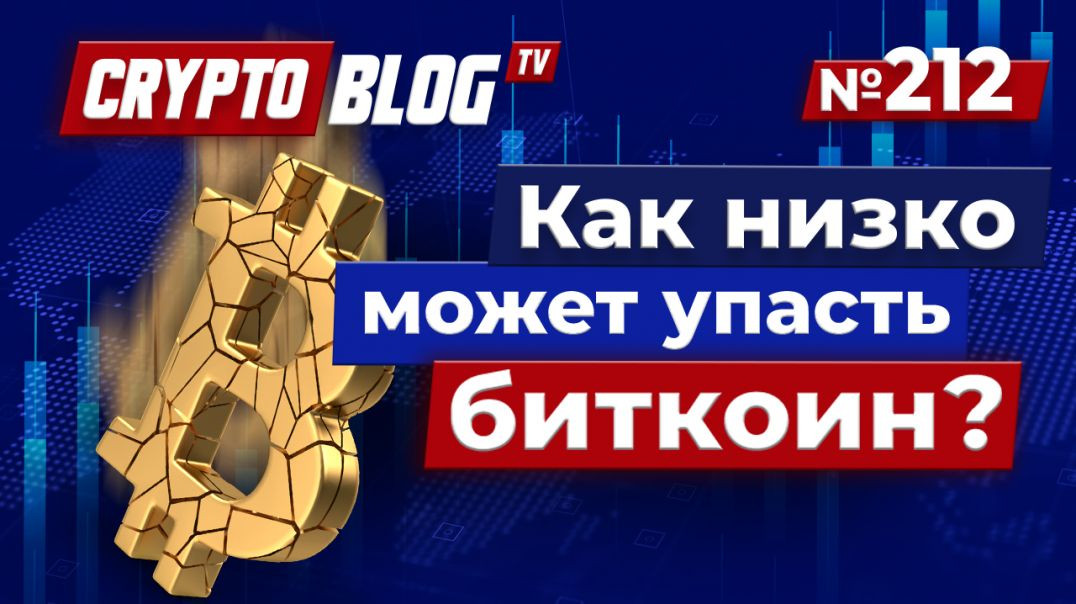 CRYPTO BLOG TV

№212

Как низко может упасть биткоин?